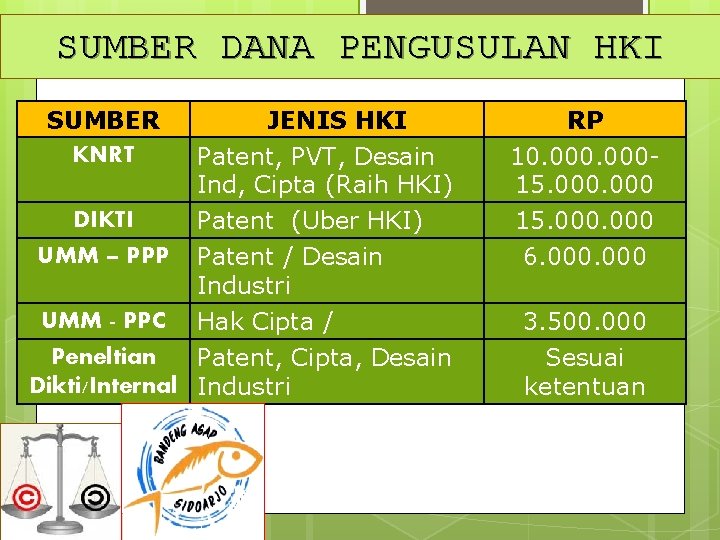 SUMBER DANA PENGUSULAN HKI

| SUMBER | JENIS HKI | RP |
|---|---|---|
| KNRT | Patent, PVT, Desain Ind, Cipta (Raih HKI) | 10.000.000-15.000.000 |
| DIKTI | Patent (Uber HKI) | 15.000.000 |
| UMM – PPP | Patent / Desain Industri | 6.000.000 |
| UMM - PPC | Hak Cipta / | 3.500.000 |
| Peneltian Dikti/Internal | Patent, Cipta, Desain Industri | Sesuai ketentuan |

BANDENG ASAP
SIDOARJO